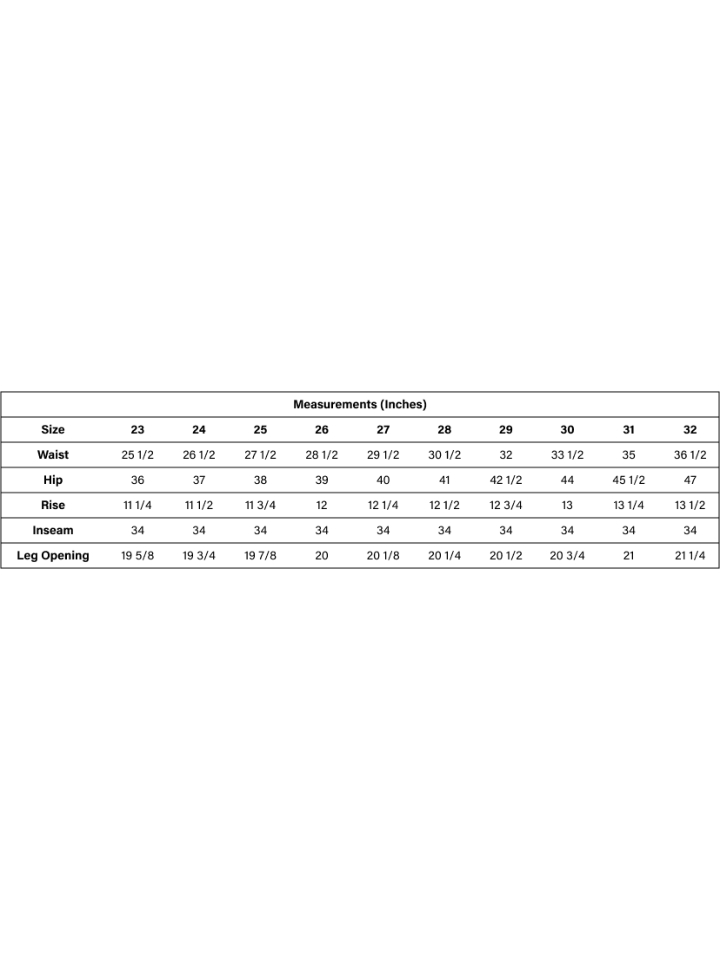 Measurements (Inches)

| Size | 23 | 24 | 25 | 26 | 27 | 28 | 29 | 30 | 31 | 32 |
|---|---|---|---|---|---|---|---|---|---|---|
| Waist | 25 1/2 | 26 1/2 | 27 1/2 | 28 1/2 | 29 1/2 | 30 1/2 | 32 | 33 1/2 | 35 | 36 1/2 |
| Hip | 36 | 37 | 38 | 39 | 40 | 41 | 42 1/2 | 44 | 45 1/2 | 47 |
| Rise | 11 1/4 | 11 1/2 | 11 3/4 | 12 | 12 1/4 | 12 1/2 | 12 3/4 | 13 | 13 1/4 | 13 1/2 |
| Inseam | 34 | 34 | 34 | 34 | 34 | 34 | 34 | 34 | 34 | 34 |
| Leg Opening | 19 5/8 | 19 3/4 | 19 7/8 | 20 | 20 1/8 | 20 1/4 | 20 1/2 | 20 3/4 | 21 | 21 1/4 |